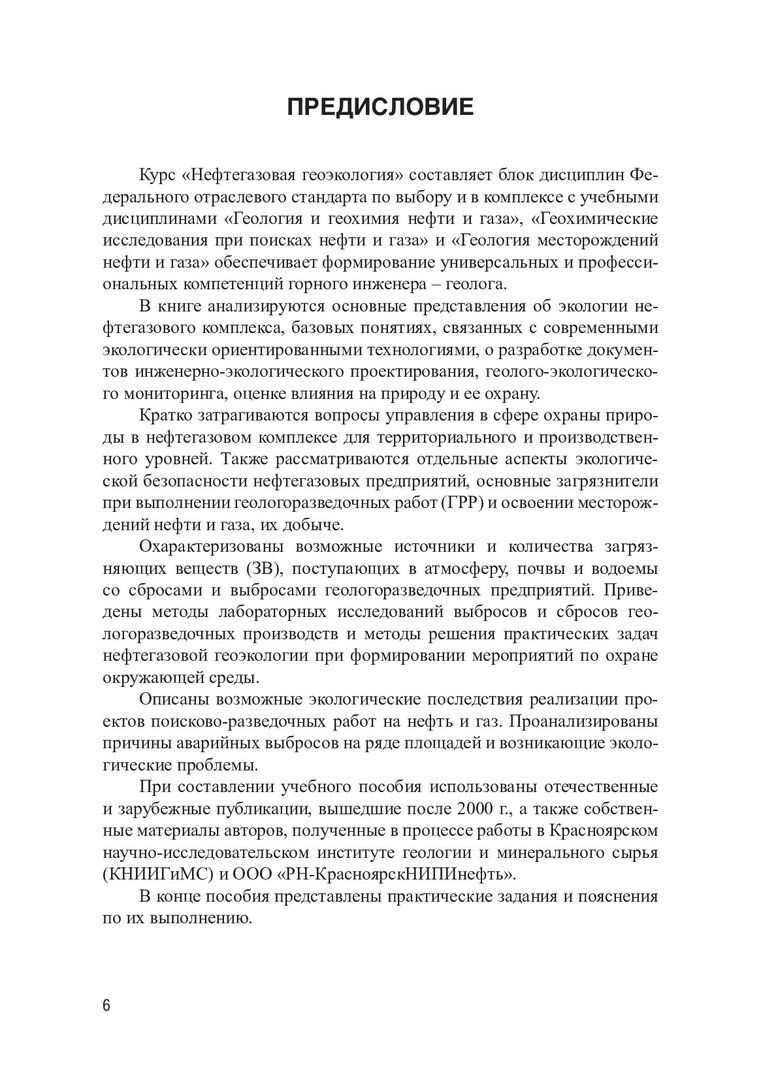 ПРЕДИСЛОВИЕ

Курс «Нефтегазовая геоэкология» составляет блок дисциплин Федерального отраслевого стандарта по выбору и в комплексе с учебными дисциплинами «Геология и геохимия нефти и газа», «Геохимические исследования при поисках нефти и газа» и «Геология месторождений нефти и газа» обеспечивает формирование универсальных и профессиональных компетенций горного инженера – геолога.

В книге анализируются основные представления об экологии нефтегазового комплекса, базовых понятиях, связанных с современными экологически ориентированными технологиями, о разработке документов инженерно-экологического проектирования, геолого-экологического мониторинга, оценке влияния на природу и ее охрану.

Кратко затрагиваются вопросы управления в сфере охраны природы в нефтегазовом комплексе для территориального и производственного уровней. Также рассматриваются отдельные аспекты экологической безопасности нефтегазовых предприятий, основные загрязнители при выполнении геологоразведочных работ (ГРР) и освоении месторождений нефти и газа, их добыче.

Охарактеризованы возможные источники и количества загрязняющих веществ (ЗВ), поступающих в атмосферу, почвы и водоемы со сбросами и выбросами геологоразведочных предприятий. Приведены методы лабораторных исследований выбросов и сбросов геологоразведочных производств и методы решения практических задач нефтегазовой геоэкологии при формировании мероприятий по охране окружающей среды.

Описаны возможные экологические последствия реализации проектов поисково-разведочных работ на нефть и газ. Проанализированы причины аварийных выбросов на ряде площадей и возникающие экологические проблемы.

При составлении учебного пособия использованы отечественные и зарубежные публикации, вышедшие после 2000 г., а также собственные материалы авторов, полученные в процессе работы в Красноярском научно-исследовательском институте геологии и минерального сырья (КНИИГиМС) и ООО «РН-КрасноярскНИПИнефть».

В конце пособия представлены практические задания и пояснения по их выполнению.

6